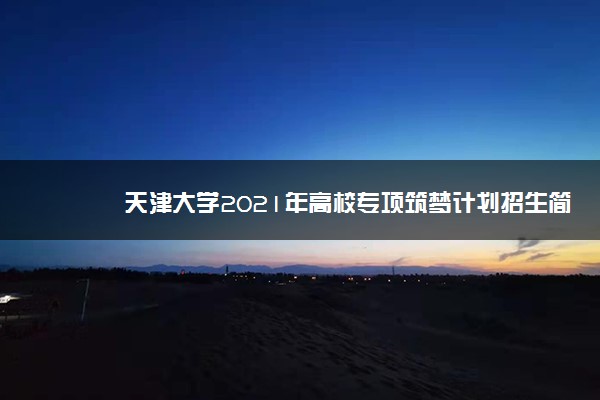 天津大学2021年高校专项筑梦计划招生简